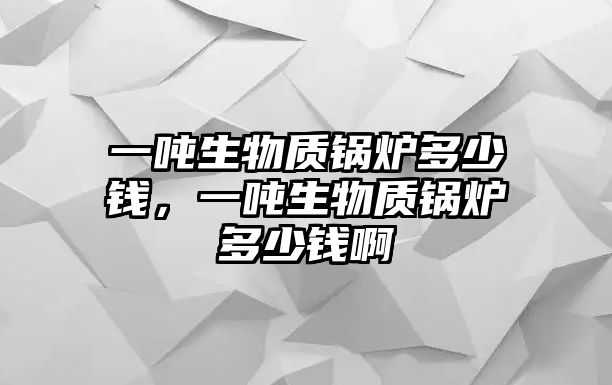 一吨生物质锅炉多少钱，一吨生物质锅炉多少钱啊